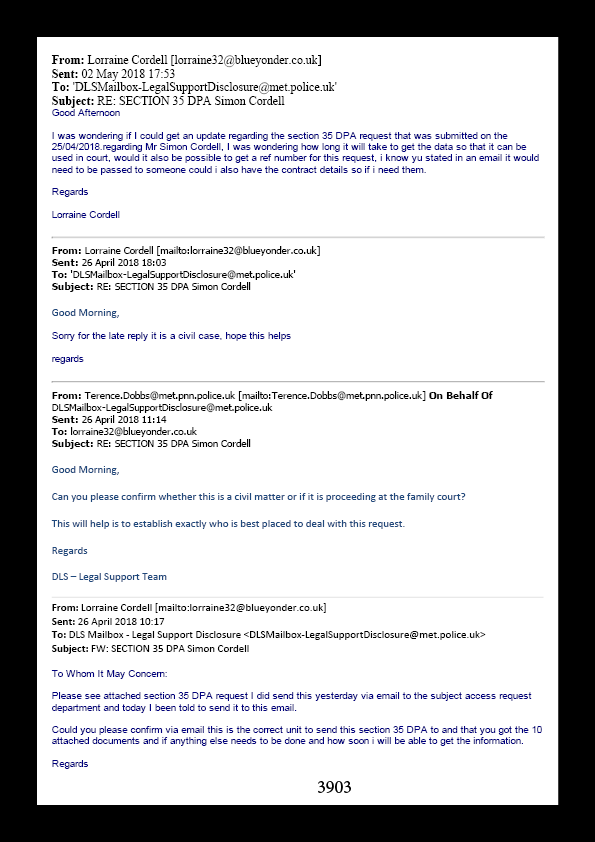 From: Lorraine Cordell [lorraine32@blueyonder.co.uk]
Sent: 02 May 2018 17:53
To: 'DLSMailbox-LegalSupportDisclosure@met.police.uk'
Subject: RE: SECTION 35 DPA Simon Cordell
Good Afternoon

I was wondering if I could get an update regarding the section 35 DPA request that was submitted on the 25/04/2018.regarding Mr Simon Cordell, I was wondering how long it will take to get the data so that it can be used in court, would it also be possible to get a ref number for this request, i know yu stated in an email it would need to be passed to someone could i also have the contract details so if i need them.

Regards

Lorraine Cordell

From: Lorraine Cordell [mailto:lorraine32@blueyonder.co.uk]
Sent: 26 April 2018 18:03
To: 'DLSMailbox-LegalSupportDisclosure@met.police.uk'
Subject: RE: SECTION 35 DPA Simon Cordell

Good Morning,

Sorry for the late reply it is a civil case, hope this helps

regards

From: Terence.Dobbs@met.pnn.police.uk [mailto:Terence.Dobbs@met.pnn.police.uk] On Behalf Of DLSMailbox-LegalSupportDisclosure@met.police.uk
Sent: 26 April 2018 11:14
To: lorraine32@blueyonder.co.uk
Subject: RE: SECTION 35 DPA Simon Cordell

Good Morning,

Can you please confirm whether this is a civil matter or if it is proceeding at the family court?

This will help is to establish exactly who is best placed to deal with this request.

Regards

DLS – Legal Support Team

From: Lorraine Cordell [mailto:lorraine32@blueyonder.co.uk]
Sent: 26 April 2018 10:17
To: DLS Mailbox - Legal Support Disclosure <DLSMailbox-LegalSupportDisclosure@met.police.uk>
Subject: FW: SECTION 35 DPA Simon Cordell

To Whom It May Concern:

Please see attached section 35 DPA request I did send this yesterday via email to the subject access request department and today I been told to send it to this email.

Could you please confirm via email this is the correct unit to send this section 35 DPA to and that you got the 10 attached documents and if anything else needs to be done and how soon i will be able to get the information.

Regards

3903